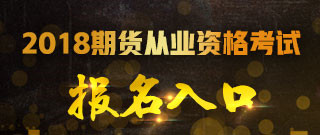 2018期货从业资格考试

报名入口